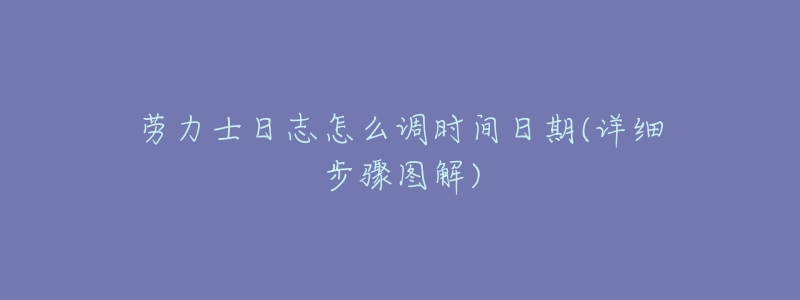 劳力士日志怎么调时间日期(详细步骤图解)